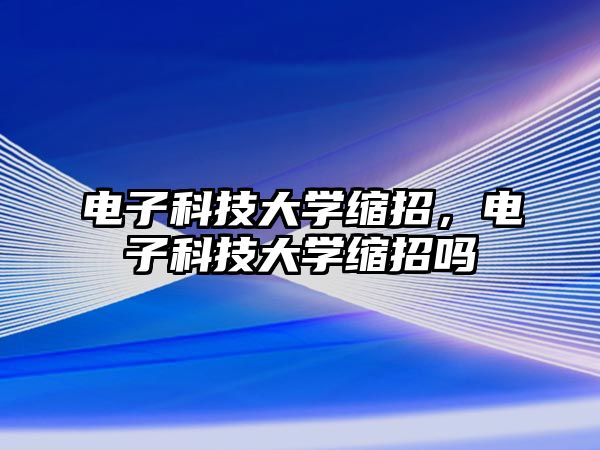 电子科技大学缩招，电子科技大学缩招吗